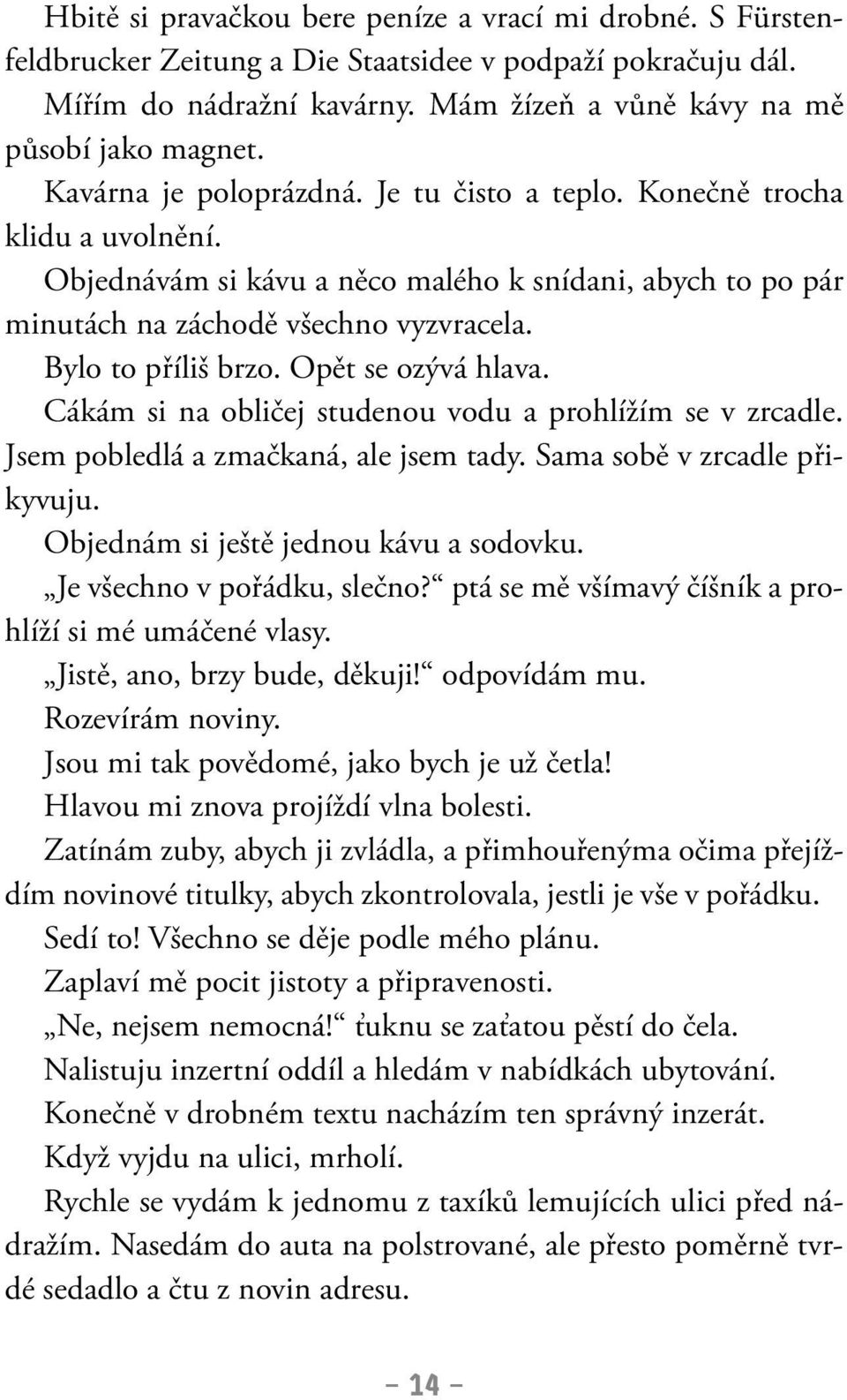 Hbitě si pravačkou bere peníze a vrací mi drobné. S Fürstenfeldbrucker Zeitung a Die Staatsidee v podpaží pokračuju dál. Mířím do nádražní kavárny. Mám žízeň a vůně kávy na mě působí jako magnet.

Kavárna je poloprázdná. Je tu čisto a teplo. Konečně trocha klidu a uvolnění.

Objednávám si kávu a něco malého k snídani, abych to po pár minutách na záchodě všechno vyzvracela.

Bylo to příliš brzo. Opět se ozývá hlava.

Cákám si na obličej studenou vodu a prohlížím se v zrcadle. Jsem pobledlá a zmačkaná, ale jsem tady. Sama sobě v zrcadle přikyvuju.

Objednám si ještě jednou kávu a sodovku.

„Je všechno v pořádku, slečno?“ ptá se mě všímavý číšník a prohlíží si mé umáčené vlasy.

„Jistě, ano, brzy bude, děkuji!“ odpovídám mu.

Rozevírám noviny.

Jsou mi tak povědomé, jako bych je už četla!

Hlavou mi znova projíždí vlna bolesti.

Zatínám zuby, abych ji zvládla, a přimhouřenýma očima přejíždím novinové titulky, abych zkontrolovala, jestli je vše v pořádku.

Sedí to! Všechno se děje podle mého plánu.

Zaplaví mě pocit jistoty a připravenosti.

„Ne, nejsem nemocná!“ ťuknu se zaťatou pěstí do čela.

Nalistuju inzertní oddíl a hledám v nabídkách ubytování.

Konečně v drobném textu nacházím ten správný inzerát.

Když vyjdu na ulici, mrholí.

Rychle se vydám k jednomu z taxíků lemujících ulici před nádražím. Nasedám do auta na polstrované, ale přesto poměrně tvrdé sedadlo a čtu z novin adresu.

– 14 –